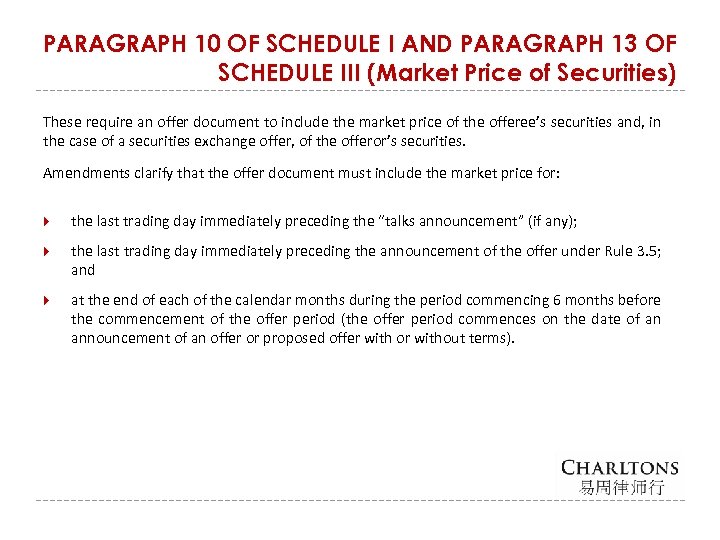 PARAGRAPH 10 OF SCHEDULE I AND PARAGRAPH 13 OF SCHEDULE III (Market Price of Securities)

These require an offer document to include the market price of the offeree's securities and, in the case of a securities exchange offer, of the offeror's securities.

Amendments clarify that the offer document must include the market price for:

the last trading day immediately preceding the "talks announcement" (if any);

the last trading day immediately preceding the announcement of the offer under Rule 3.5; and

at the end of each of the calendar months during the period commencing 6 months before the commencement of the offer period (the offer period commences on the date of an announcement of an offer or proposed offer with or without terms).

CHARLTONS
易周律师行